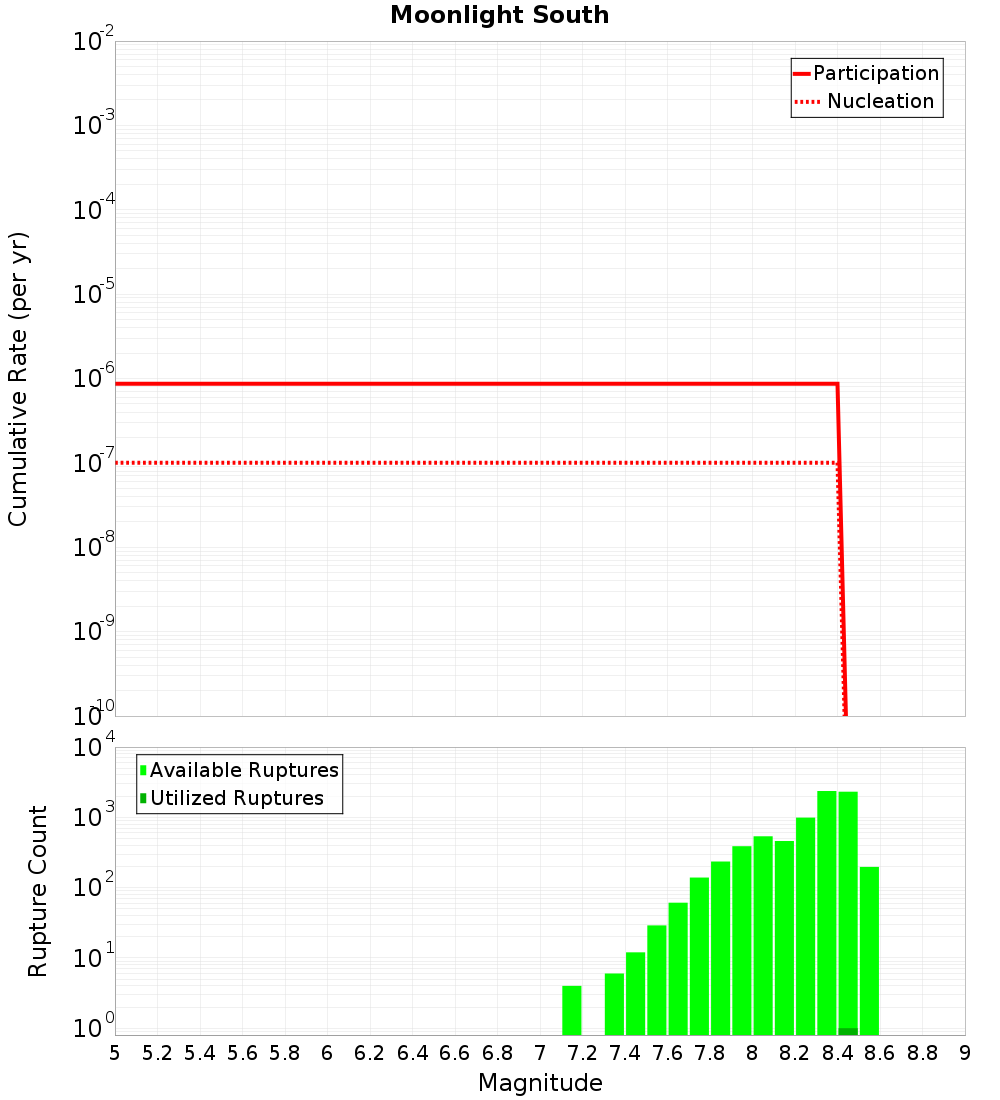 Moonlight South

Participation
Nucleation

Cumulative Rate (per yr)

$10^{-2}$
$10^{-3}$
$10^{-4}$
$10^{-5}$
$10^{-6}$
$10^{-7}$
$10^{-8}$
$10^{-9}$
$10^{-10}$

Available Ruptures
Utilized Ruptures

Rupture Count

$10^{4}$
$10^{3}$
$10^{2}$
$10^{1}$
$10^{0}$

5 5.2 5.4 5.6 5.8 6 6.2 6.4 6.6 6.8 7 7.2 7.4 7.6 7.8 8 8.2 8.4 8.6 8.8 9

Magnitude